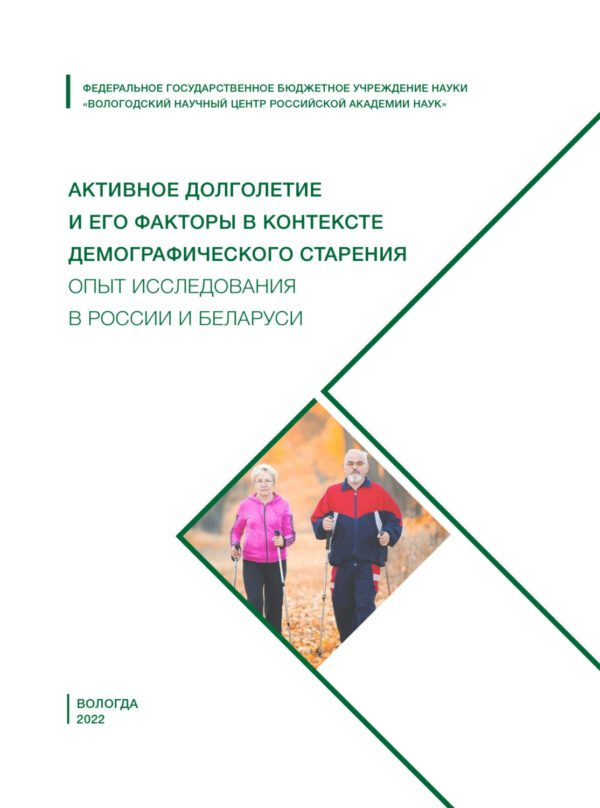 ФЕДЕРАЛЬНОЕ ГОСУДАРСТВЕННОЕ БЮДЖЕТНОЕ УЧРЕЖДЕНИЕ НАУКИ
«ВОЛОГОДСКИЙ НАУЧНЫЙ ЦЕНТР РОССИЙСКОЙ АКАДЕМИИ НАУК»

АКТИВНОЕ ДОЛГОЛЕТИЕ
И ЕГО ФАКТОРЫ В КОНТЕКСТЕ
ДЕМОГРАФИЧЕСКОГО СТАРЕНИЯ
ОПЫТ ИССЛЕДОВАНИЯ
В РОССИИ И БЕЛАРУСИ

ВОЛОГДА
2022